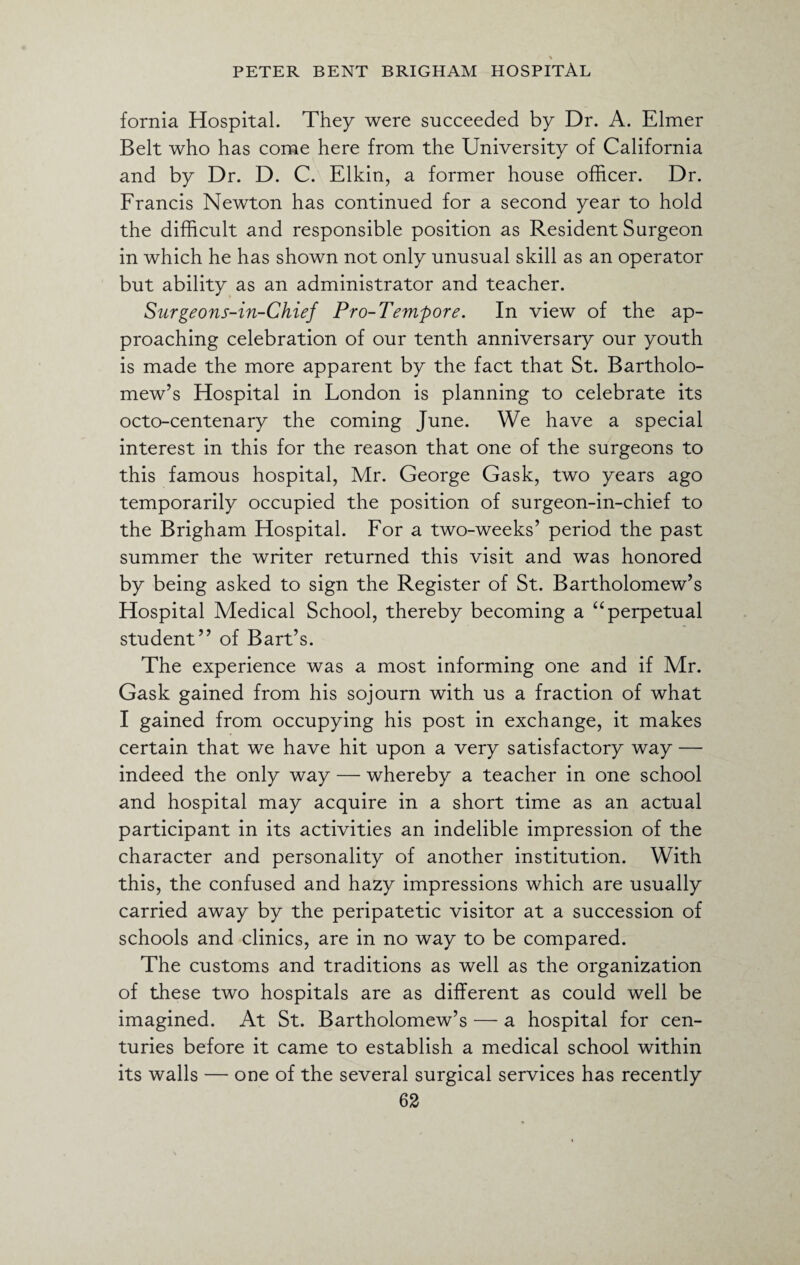 PETER BENT BRIGHAM HOSPITAL

fornia Hospital. They were succeeded by Dr. A. Elmer Belt who has come here from the University of California and by Dr. D. C. Elkin, a former house officer. Dr. Francis Newton has continued for a second year to hold the difficult and responsible position as Resident Surgeon in which he has shown not only unusual skill as an operator but ability as an administrator and teacher.

Surgeons-in-Chief Pro-Tempore. In view of the approaching celebration of our tenth anniversary our youth is made the more apparent by the fact that St. Bartholomew's Hospital in London is planning to celebrate its octo-centenary the coming June. We have a special interest in this for the reason that one of the surgeons to this famous hospital, Mr. George Gask, two years ago temporarily occupied the position of surgeon-in-chief to the Brigham Hospital. For a two-weeks' period the past summer the writer returned this visit and was honored by being asked to sign the Register of St. Bartholomew's Hospital Medical School, thereby becoming a "perpetual student" of Bart's.

The experience was a most informing one and if Mr. Gask gained from his sojourn with us a fraction of what I gained from occupying his post in exchange, it makes certain that we have hit upon a very satisfactory way — indeed the only way — whereby a teacher in one school and hospital may acquire in a short time as an actual participant in its activities an indelible impression of the character and personality of another institution. With this, the confused and hazy impressions which are usually carried away by the peripatetic visitor at a succession of schools and clinics, are in no way to be compared.

The customs and traditions as well as the organization of these two hospitals are as different as could well be imagined. At St. Bartholomew's — a hospital for centuries before it came to establish a medical school within its walls — one of the several surgical services has recently

62